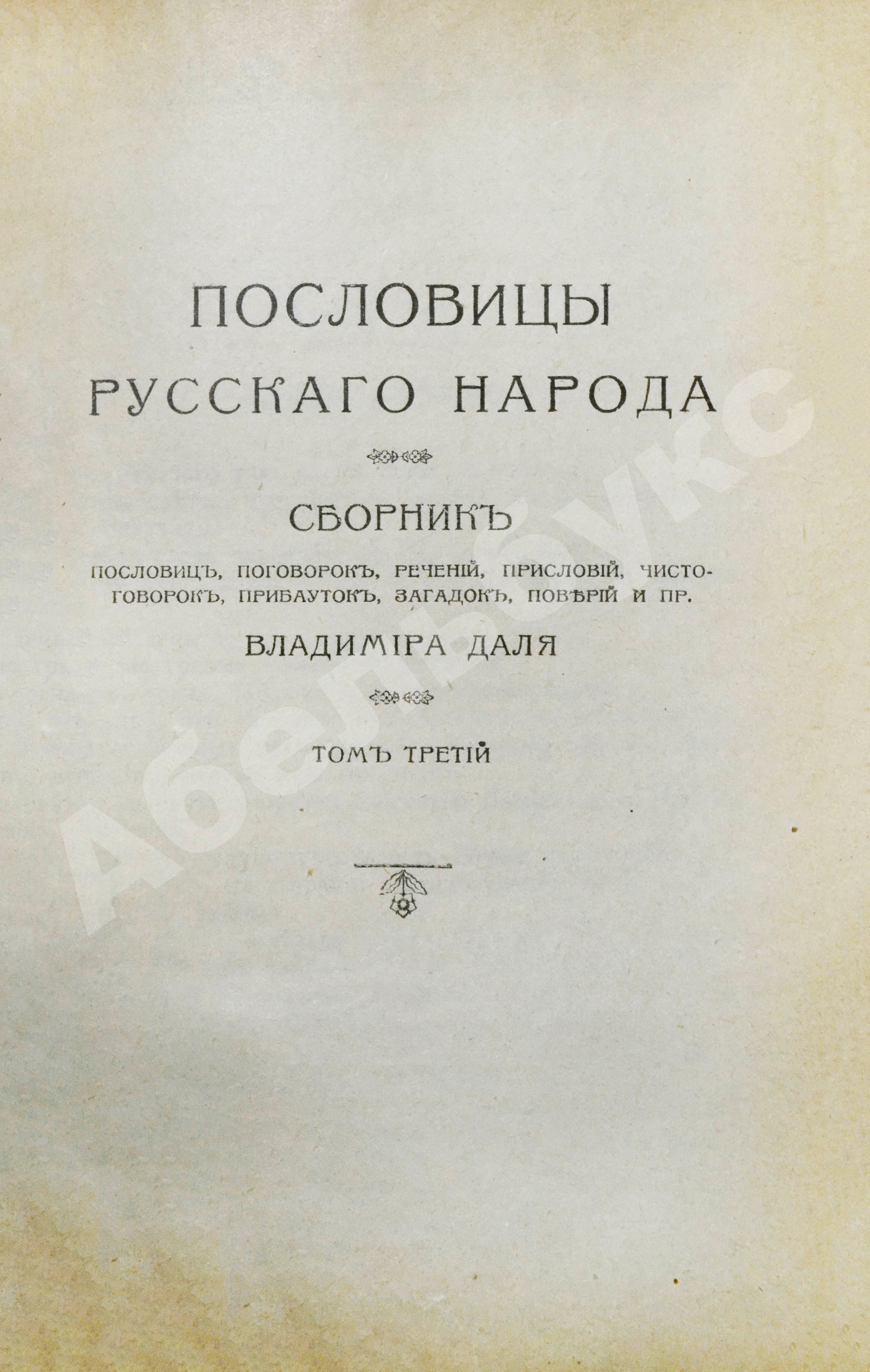 ПОСЛОВИЦЫ
РУССКАГО НАРОДА

СБОРНИКЪ

ПОСЛОВИЦЪ, ПОГОВОРОКЪ, РЕЧЕНІЙ, ПРИСЛОВІЙ, ЧИСТОГОВОРОКЪ, ПРИБАУТОКЪ, ЗАГАДОКЪ, ПОВѢРІЙ И ПР.

ВЛАДИМІРА ДАЛЯ

ТОМЪ ТРЕТІЙ

Абельбукс